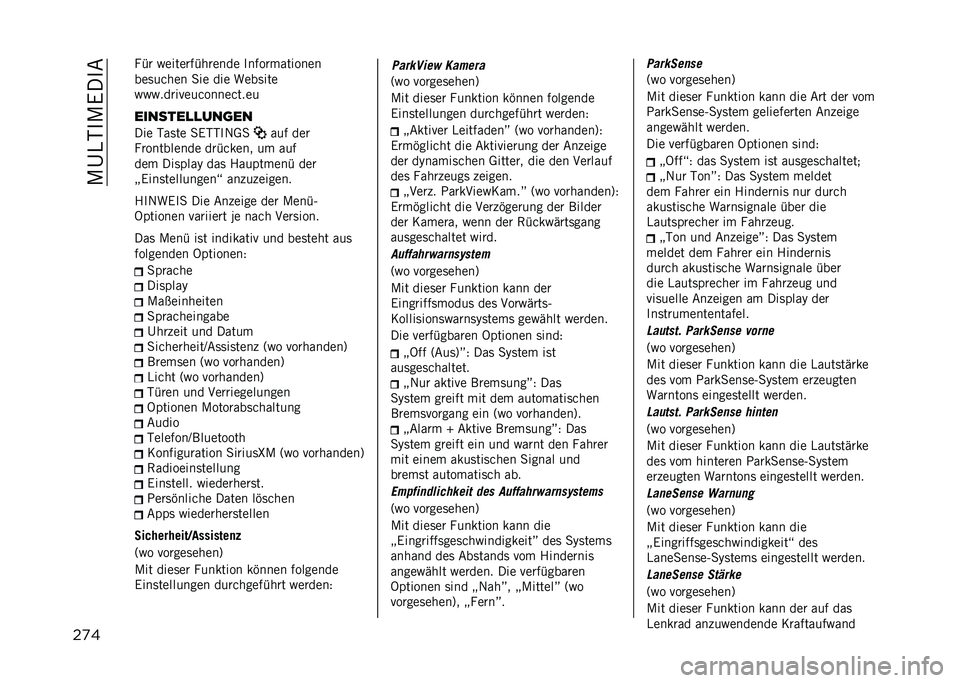 MULTIMEDIA

Für weiterführende Informationen besuchen Sie die Website www.driveuconnect.eu

EINSTELLUNGEN

Die Taste SETTINGS auf der Frontblende drücken, um auf dem Display das Hauptmenü der „Einstellungen“ anzuzeigen.

HINWEIS Die Anzeige der Menü-Optionen variiert je nach Version.

Das Menü ist indikativ und besteht aus folgenden Optionen:

Sprache
Display
Maßeinheiten
Spracheingabe
Uhrzeit und Datum
Sicherheit/Assistenz (wo vorhanden)
Bremsen (wo vorhanden)
Licht (wo vorhanden)
Türen und Verriegelungen
Optionen Motorabschaltung
Audio
Telefon/Bluetooth
Konfiguration SiriusXM (wo vorhanden)
Radioeinstellung
Einstell. wiederherst.
Persönliche Daten löschen
Apps wiederherstellen

Sicherheit/Assistenz
(wo vorgesehen)
Mit dieser Funktion können folgende Einstellungen durchgeführt werden:

ParkView Kamera
(wo vorgesehen)
Mit dieser Funktion können folgende Einstellungen durchgeführt werden:
„Aktiver Leitfaden” (wo vorhanden): Ermöglicht die Aktivierung der Anzeige der dynamischen Gitter, die den Verlauf des Fahrzeugs zeigen.
„Verz. ParkViewKam.” (wo vorhanden): Ermöglicht die Verzögerung der Bilder der Kamera, wenn der Rückwärtsgang ausgeschaltet wird.

Auffahrwarnsystem
(wo vorgesehen)
Mit dieser Funktion kann der Eingriffsmodus des Vorwärts-Kollisionswarnsystems gewählt werden.
Die verfügbaren Optionen sind:
„Off (Aus)”: Das System ist ausgeschaltet.
„Nur aktive Bremsung”: Das System greift mit dem automatischen Bremsvorgang ein (wo vorhanden).
„Alarm + Aktive Bremsung”: Das System greift ein und warnt den Fahrer mit einem akustischen Signal und bremst automatisch ab.

Empfindlichkeit des Auffahrwarnsystems
(wo vorgesehen)
Mit dieser Funktion kann die „Eingriffsgeschwindigkeit” des Systems anhand des Abstands vom Hindernis angewählt werden. Die verfügbaren Optionen sind „Nah”, „Mittel” (wo vorgesehen), „Fern”.

ParkSense
(wo vorgesehen)
Mit dieser Funktion kann die Art der vom ParkSense-System gelieferten Anzeige angewählt werden.
Die verfügbaren Optionen sind:
„Off“: das System ist ausgeschaltet;
„Nur Ton”: Das System meldet dem Fahrer ein Hindernis nur durch akustische Warnsignale über die Lautsprecher im Fahrzeug.
„Ton und Anzeige”: Das System meldet dem Fahrer ein Hindernis durch akustische Warnsignale über die Lautsprecher im Fahrzeug und visuelle Anzeigen am Display der Instrumententafel.

Lautst. ParkSense vorne
(wo vorgesehen)
Mit dieser Funktion kann die Lautstärke des vom ParkSense-System erzeugten Warntons eingestellt werden.

Lautst. ParkSense hinten
(wo vorgesehen)
Mit dieser Funktion kann die Lautstärke des vom hinteren ParkSense-System erzeugten Warntons eingestellt werden.

LaneSense Warnung
(wo vorgesehen)
Mit dieser Funktion kann die „Eingriffsgeschwindigkeit“ des LaneSense-Systems eingestellt werden.

LaneSense Stärke
(wo vorgesehen)
Mit dieser Funktion kann der auf das Lenkrad anzuwendende Kraftaufwand

274

carmanualsonline.info